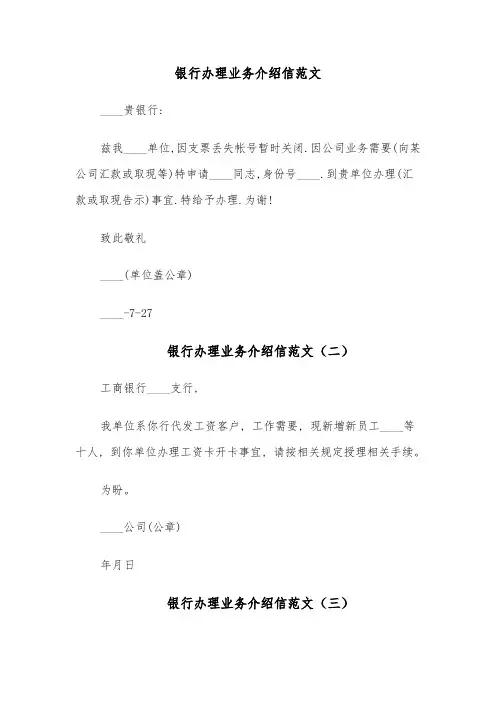 银行办理业务介绍信范文

____贵银行:

兹我____单位,因支票丢失帐号暂时关闭.因公司业务需要(向某公司汇款或取现等)特申请____同志,身份号____.到贵单位办理(汇款或取现告示)事宜.特给予办理.为谢!

致此敬礼

____(单位盖公章)

____-7-27

银行办理业务介绍信范文（二）

工商银行____支行,

我单位系你行代发工资客户，工作需要，现新增新员工____等十人，到你单位办理工资卡开卡事宜，请按相关规定授理相关手续。

为盼。

____公司(公章)

年月日

银行办理业务介绍信范文（三）